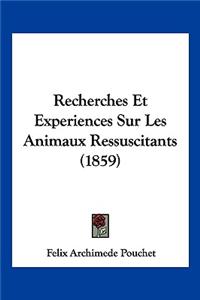 Recherches Et Experiences Sur Les Animaux Ressuscitants (1859)

Felix Archimede Pouchet